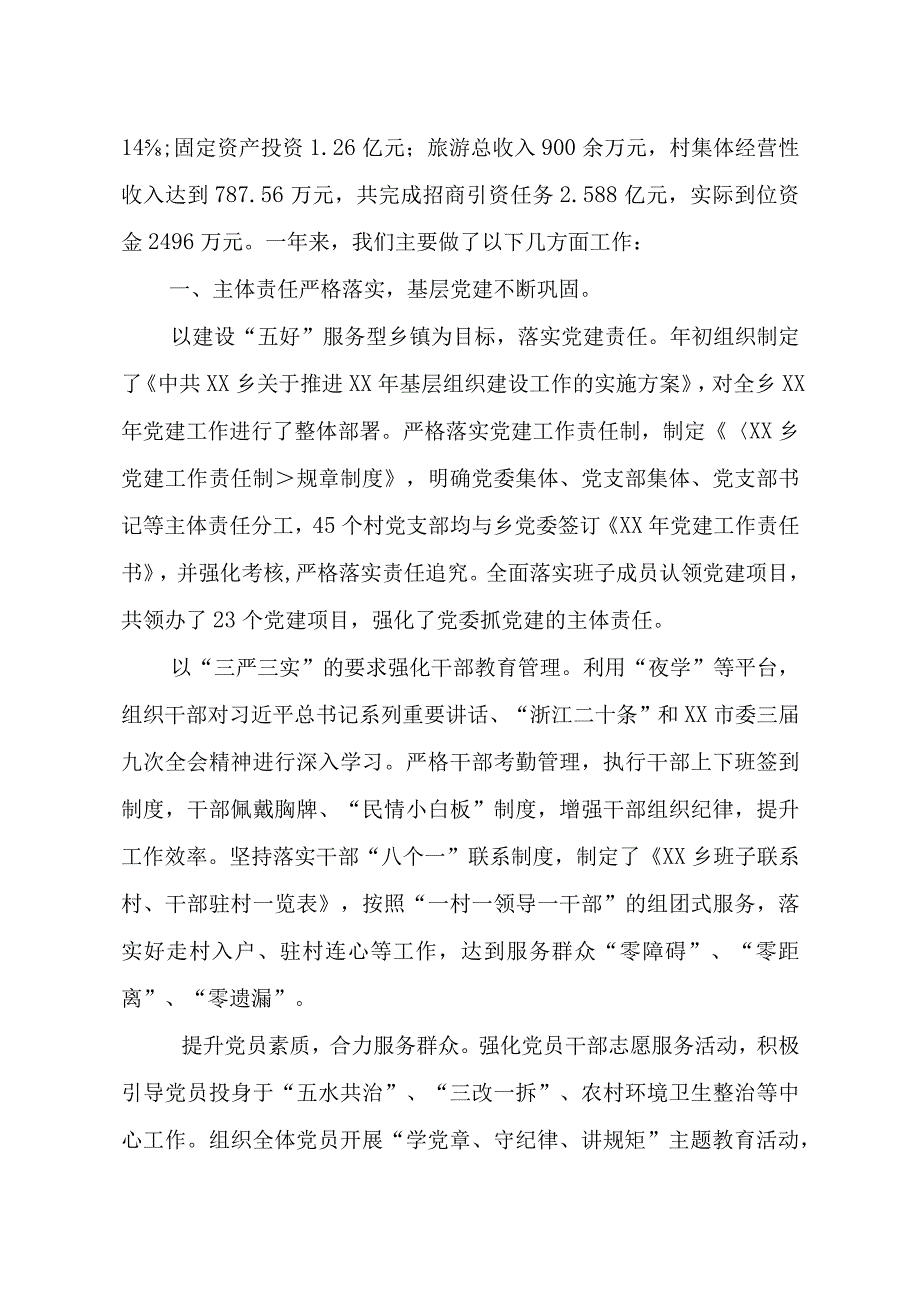 14%;固定资产投资 1.26 亿元；旅游总收入 900 余万元，村集体经营性收入达到 787.56 万元，共完成招商引资任务 2.588 亿元，实际到位资金 2496 万元。一年来，我们主要做了以下几方面工作：

一、主体责任严格落实，基层党建不断巩固。

以建设“五好”服务型乡镇为目标，落实党建责任。年初组织制定了《中共 XX 乡关于推进 XX 年基层组织建设工作的实施方案》，对全乡 XX 年党建工作进行了整体部署。严格落实党建工作责任制，制定《〈XX 乡党建工作责任制＞规章制度》，明确党委集体、党支部集体、党支部书记等主体责任分工，45 个村党支部均与乡党委签订《XX 年党建工作责任书》，并强化考核,严格落实责任追究。全面落实班子成员认领党建项目，共领办了 23 个党建项目，强化了党委抓党建的主体责任。

以“三严三实”的要求强化干部教育管理。利用“夜学”等平台，组织干部对习近平总书记系列重要讲话、“浙江二十条”和 XX 市委三届九次全会精神进行深入学习。严格干部考勤管理，执行干部上下班签到制度，干部佩戴胸牌、“民情小白板”制度，增强干部组织纪律，提升工作效率。坚持落实干部“八个一”联系制度，制定了《XX 乡班子联系村、干部驻村一览表》，按照“一村一领导一干部”的组团式服务，落实好走村入户、驻村连心等工作，达到服务群众“零障碍”、“零距离”、“零遗漏”。

提升党员素质，合力服务群众。强化党员干部志愿服务活动，积极引导党员投身于“五水共治”、“三改一拆”、农村环境卫生整治等中心工作。组织全体党员开展“学党章、守纪律、讲规矩”主题教育活动，